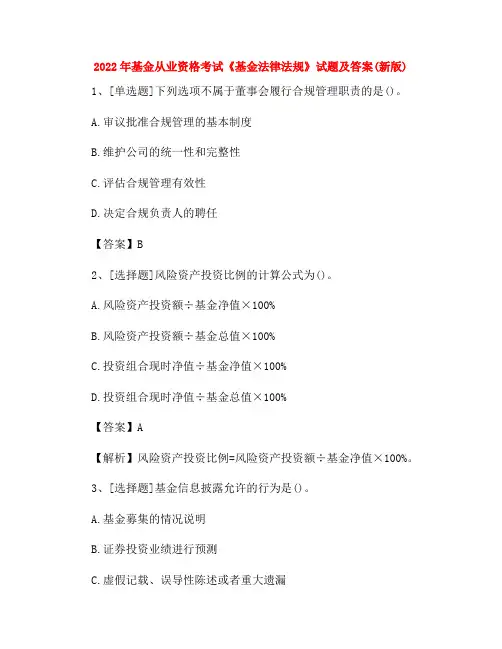 2022年基金从业资格考试《基金法律法规》试题及答案(新版)

1、[单选题]下列选项不属于董事会履行合规管理职责的是()。

A.审议批准合规管理的基本制度

B.维护公司的统一性和完整性

C.评估合规管理有效性

D.决定合规负责人的聘任

【答案】B

2、[选择题]风险资产投资比例的计算公式为()。

A.风险资产投资额÷基金净值×100%

B.风险资产投资额÷基金总值×100%

C.投资组合现时净值÷基金净值×100%

D.投资组合现时净值÷基金总值×100%

【答案】A

【解析】风险资产投资比例=风险资产投资额÷基金净值×100%。

3、[选择题]基金信息披露允许的行为是()。

A.基金募集的情况说明

B.证券投资业绩进行预测

C.虚假记载、误导性陈述或者重大遗漏